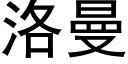 洛曼